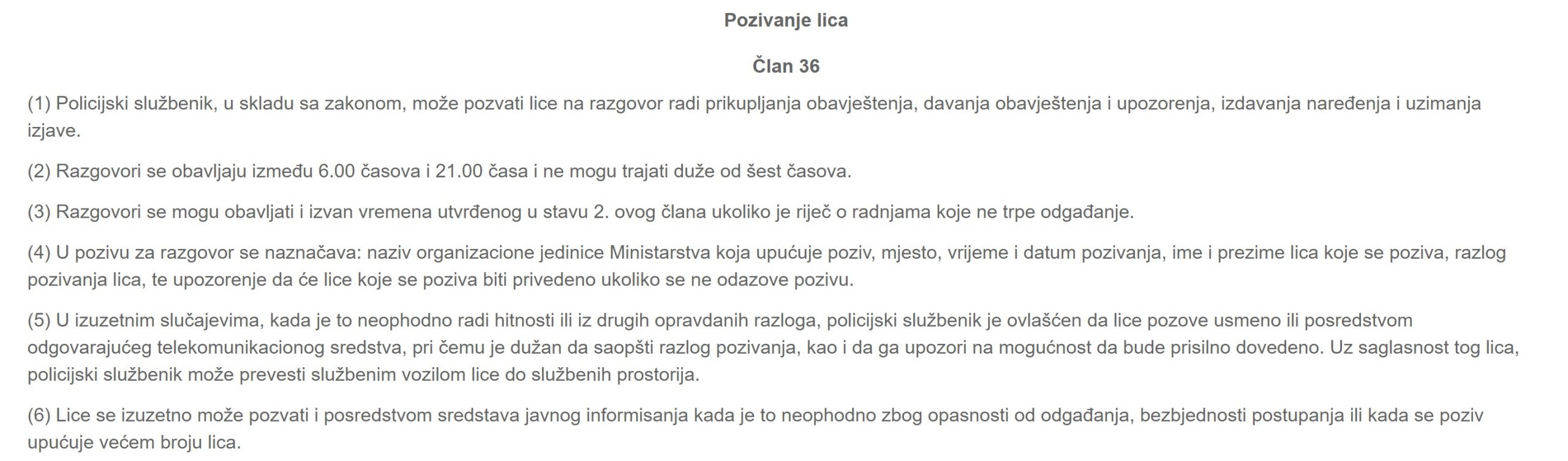 Pozivanje lica

Član 36

(1) Policijski službenik, u skladu sa zakonom, može pozvati lice na razgovor radi prikupljanja obavještenja, davanja obavještenja i upozorenja, izdavanja naređenja i uzimanja izjave.

(2) Razgovori se obavljaju između 6.00 časova i 21.00 časa i ne mogu trajati duže od šest časova.

(3) Razgovori se mogu obavljati i izvan vremena utvrđenog u stavu 2. ovog člana ukoliko je riječ o radnjama koje ne trpe odgađanje.

(4) U pozivu za razgovor se naznačava: naziv organizacione jedinice Ministarstva koja upućuje poziv, mjesto, vrijeme i datum pozivanja, ime i prezime lica koje se poziva, razlog pozivanja lica, te upozorenje da će lice koje se poziva biti privedeno ukoliko se ne odazove pozivu.

(5) U izuzetnim slučajevima, kada je to neophodno radi hitnosti ili iz drugih opravdanih razloga, policijski službenik je ovlašćen da lice pozove usmeno ili posredstvom odgovarajućeg telekomunikacionog sredstva, pri čemu je dužan da saopšti razlog pozivanja, kao i da ga upozori na mogućnost da bude prisilno dovedeno. Uz saglasnost tog lica, policijski službenik može prevesti službenim vozilom lice do službenih prostorija.

(6) Lice se izuzetno može pozvati i posredstvom sredstava javnog informisanja kada je to neophodno zbog opasnosti od odgađanja, bezbjednosti postupanja ili kada se poziv upućuje većem broju lica.